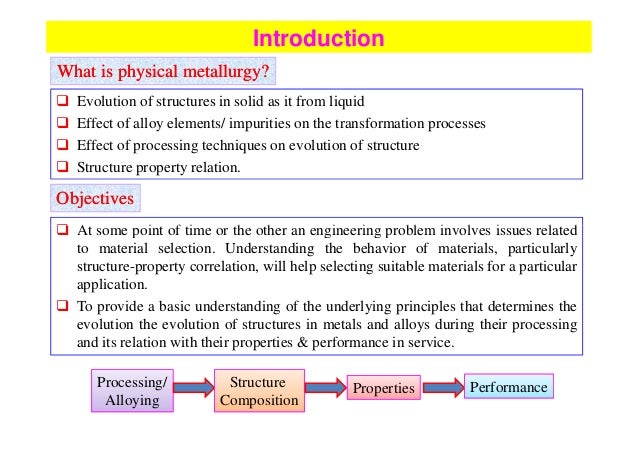 Introduction

What is physical metallurgy?

❑ Evolution of structures in solid as it from liquid
❑ Effect of alloy elements/ impurities on the transformation processes
❑ Effect of processing techniques on evolution of structure
❑ Structure property relation.

Objectives

❑ At some point of time or the other an engineering problem involves issues related to material selection. Understanding the behavior of materials, particularly structure-property correlation, will help selecting suitable materials for a particular application.
❑ To provide a basic understanding of the underlying principles that determines the evolution the evolution of structures in metals and alloys during their processing and its relation with their properties & performance in service.

Processing/ Alloying

Structure Composition

Properties

Performance